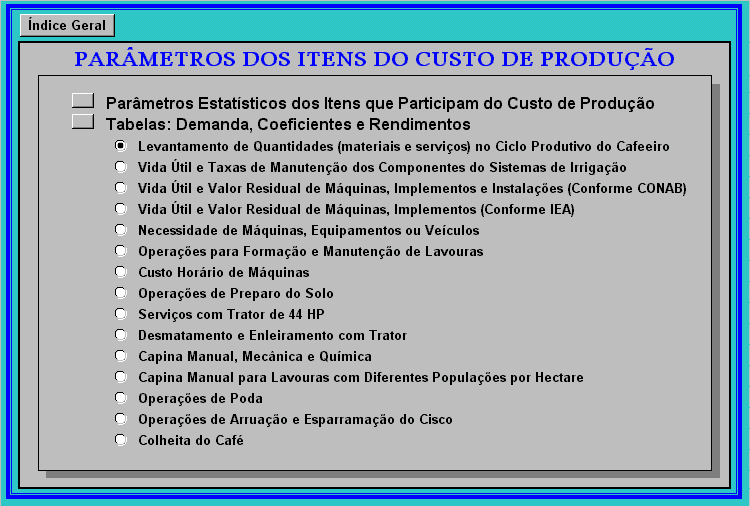 Índice Geral

PARÂMETROS DOS ITENS DO CUSTO DE PRODUÇÃO

Parâmetros Estatísticos dos Itens que Participam do Custo de Produção
Tabelas: Demanda, Coeficientes e Rendimentos

Levantamento de Quantidades (materiais e serviços) no Ciclo Produtivo do Cafeeiro
Vida Útil e Taxas de Manutenção dos Componentes do Sistemas de Irrigação
Vida Útil e Valor Residual de Máquinas, Implementos e Instalações (Conforme CONAB)
Vida Útil e Valor Residual de Máquinas, Implementos (Conforme IEA)
Necessidade de Máquinas, Equipamentos ou Veículos
Operações para Formação e Manutenção de Lavouras
Custo Horário de Máquinas
Operações de Preparo do Solo
Serviços com Trator de 44 HP
Desmatamento e Enleiramento com Trator
Capina Manual, Mecânica e Química
Capina Manual para Lavouras com Diferentes Populações por Hectare
Operações de Poda
Operações de Arruação e Esparramação do Cisco
Colheita do Café